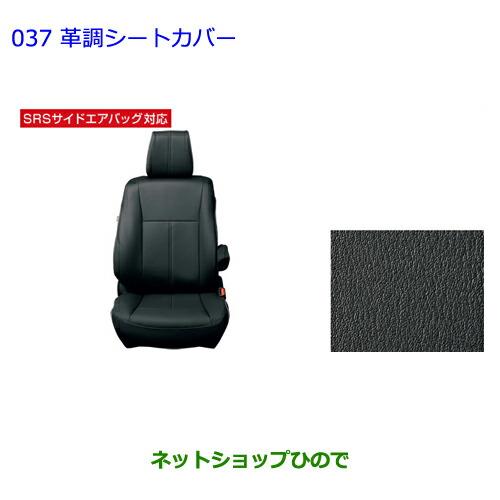 037 革調シートカバー

SRSサイドエアバッグ対応

ネットショップひので